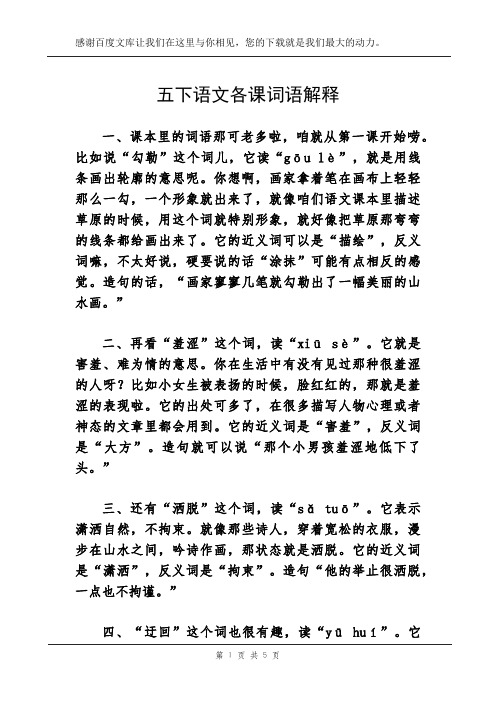 感谢百度文库让我们在这里与你相见，您的下载就是我们最大的动力。

五下语文各课词语解释

一、课本里的词语那可老多啦，咱就从第一课开始唠。比如说“勾勒”这个词儿，它读“gōu lè”，就是用线条画出轮廓的意思呢。你想啊，画家拿着笔在画布上轻轻那么一勾，一个形象就出来了，就像咱们语文课本里描述草原的时候，用这个词就特别形象，就好像把草原那弯弯的线条都给画出来了。它的近义词可以是“描绘”，反义词嘛，不太好说，硬要说的话“涂抹”可能有点相反的感觉。造句的话，“画家寥寥几笔就勾勒出了一幅美丽的山水画。”

二、再看“羞涩”这个词，读“xiū sè”。它就是害羞、难为情的意思。你在生活中有没有见过那种很羞涩的人呀？比如小女生被表扬的时候，脸红红的，那就是羞涩的表现啦。它的出处可多了，在很多描写人物心理或者神态的文章里都会用到。它的近义词是“害羞”，反义词是“大方”。造句就可以说“那个小男孩羞涩地低下了头。”

三、还有“洒脱”这个词，读“sǎ tuō”。它表示潇洒自然，不拘束。就像那些诗人，穿着宽松的衣服，漫步在山水之间，吟诗作画，那状态就是洒脱。它的近义词是“潇洒”，反义词是“拘束”。造句“他的举止很洒脱，一点也不拘谨。”

四、“迂回”这个词也很有趣，读“yū huí”。它

第 1 页 共 5 页